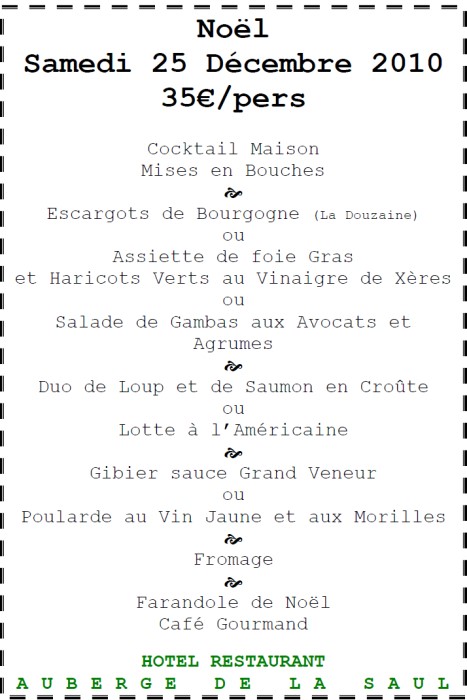 Noël
Samedi 25 Décembre 2010
35€/pers

Cocktail Maison
Mises en Bouches

Escargots de Bourgogne (La Douzaine)
ou
Assiette de foie Gras
et Haricots Verts au Vinaigre de Xères
ou
Salade de Gambas aux Avocats et Agrumes

Duo de Loup et de Saumon en Croûte
ou
Lotte à l'Américaine

Gibier sauce Grand Veneur
ou
Poularde au Vin Jaune et aux Morilles

Fromage

Farandole de Noël
Café Gourmand

HOTEL RESTAURANT
AUBERGE DE LA SAUL